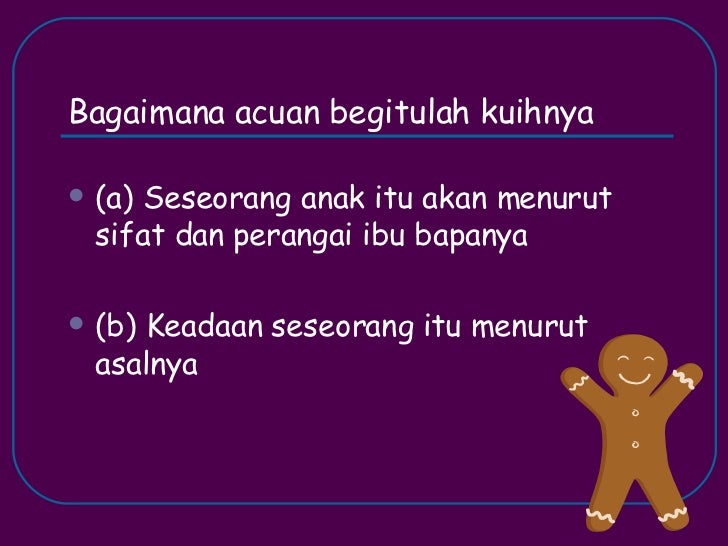 Bagaimana acuan begitulah kuihnya

• (a) Seseorang anak itu akan menurut sifat dan perangai ibu bapanya

• (b) Keadaan seseorang itu menurut asalnya